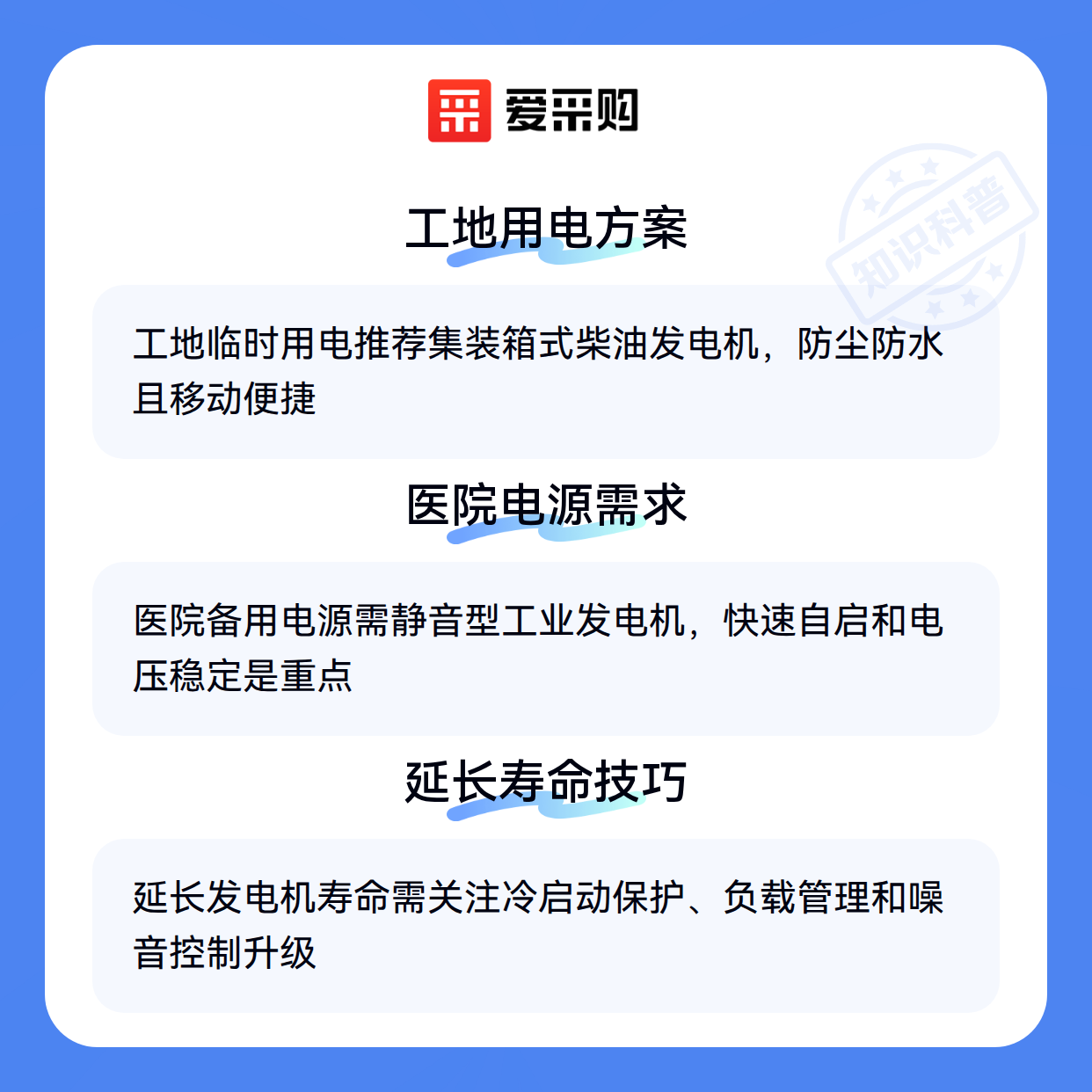 爱采购

工地用电方案

工地临时用电推荐集装箱式柴油发电机，防尘防水且移动便捷

医院电源需求

医院备用电源需静音型工业发电机，快速自启和电压稳定是重点

延长寿命技巧

延长发电机寿命需关注冷启动保护、负载管理和噪音控制升级

知识科普